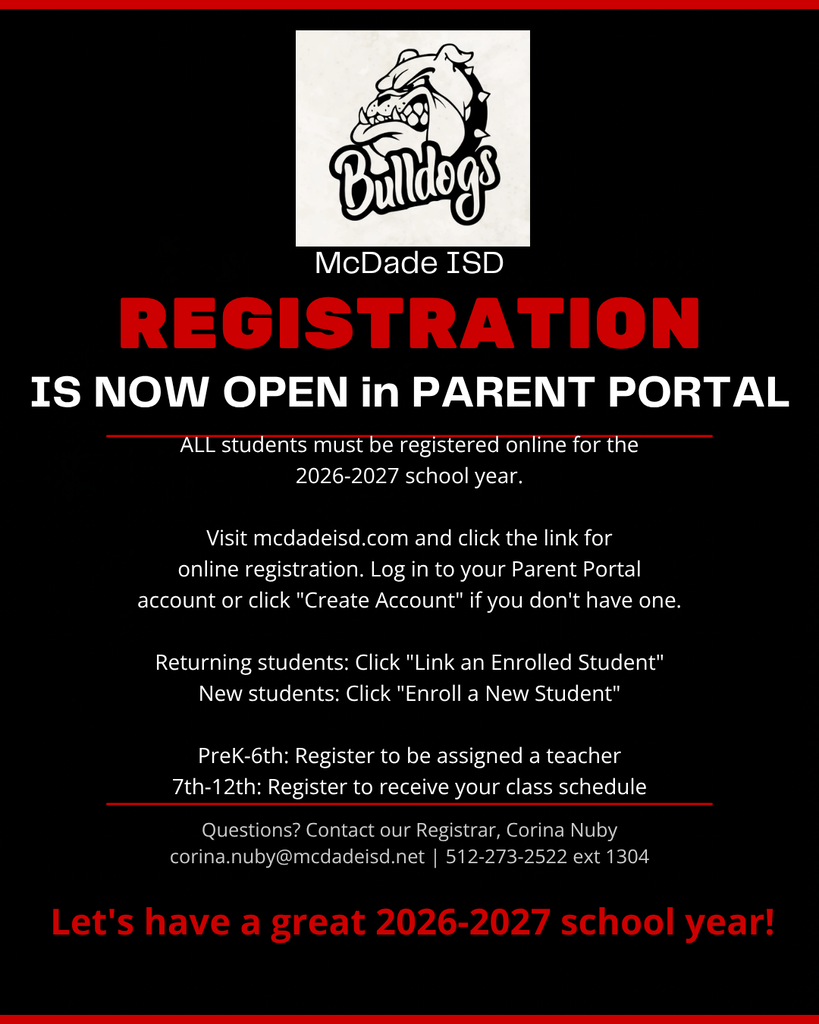 Bulldogs

McDade ISD

REGISTRATION

IS NOW OPEN in PARENT PORTAL

ALL students must be registered online for the 2026-2027 school year.

Visit mcdadeisd.com and click the link for online registration. Log in to your Parent Portal account or click "Create Account" if you don't have one.

Returning students: Click "Link an Enrolled Student"
New students: Click "Enroll a New Student"

PreK-6th: Register to be assigned a teacher
7th-12th: Register to receive your class schedule

Questions? Contact our Registrar, Corina Nuby
corina.nuby@mcdadeisd.net | 512-273-2522 ext 1304

Let's have a great 2026-2027 school year!